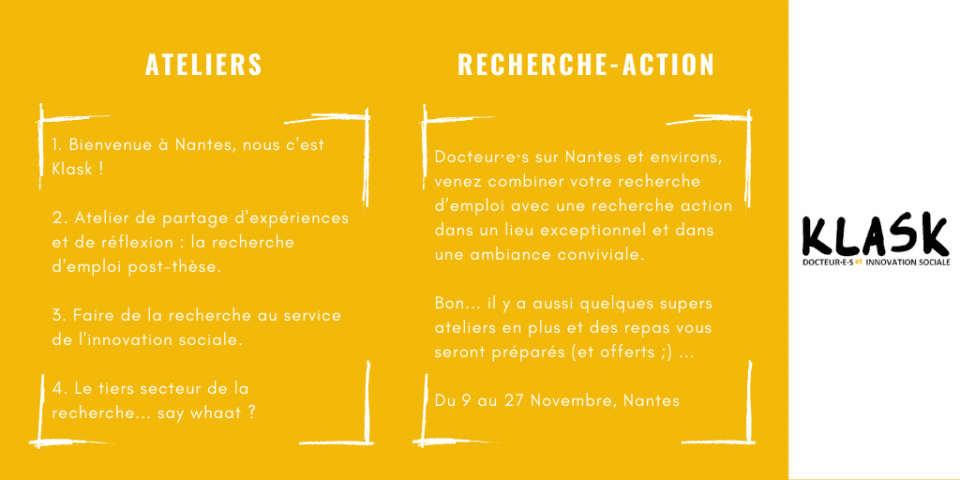 ATELIERS

1. Bienvenue à Nantes, nous c'est Klask !

2. Atelier de partage d'expériences et de réflexion : la recherche d'emploi post-thèse.

3. Faire de la recherche au service de l'innovation sociale.

4. Le tiers secteur de la recherche... say whaat ?

RECHERCHE-ACTION

Docteur·e·s sur Nantes et environs, venez combiner votre recherche d'emploi avec une recherche action dans un lieu exceptionnel et dans une ambiance conviviale.

Bon... il y a aussi quelques supers ateliers en plus et des repas vous seront préparés (et offerts ;) ...

Du 9 au 27 Novembre, Nantes

KLASK
DOCTEUR·E·S et INNOVATION SOCIALE